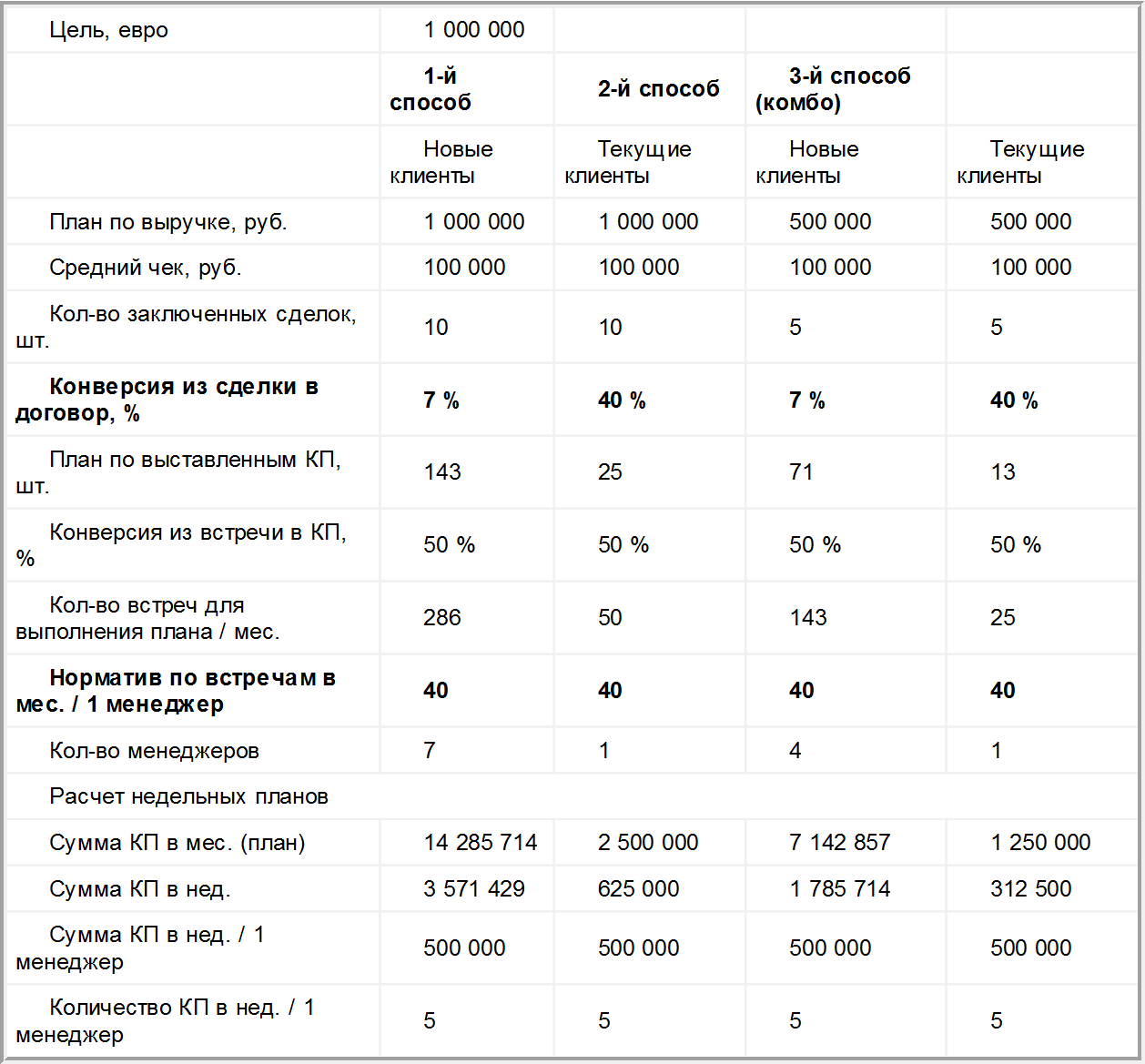 | Цель, евро | 1 000 000 | | | |
|---|---|---|---|---|
| | **1-й способ** | **2-й способ** | **3-й способ (комбо)** | |
| | Новые клиенты | Текущие клиенты | Новые клиенты | Текущие клиенты |
| План по выручке, руб. | 1 000 000 | 1 000 000 | 500 000 | 500 000 |
| Средний чек, руб. | 100 000 | 100 000 | 100 000 | 100 000 |
| Кол-во заключенных сделок, шт. | 10 | 10 | 5 | 5 |
| **Конверсия из сделки в договор, %** | **7 %** | **40 %** | **7 %** | **40 %** |
| План по выставленным КП, шт. | 143 | 25 | 71 | 13 |
| Конверсия из встречи в КП, % | 50 % | 50 % | 50 % | 50 % |
| Кол-во встреч для выполнения плана / мес. | 286 | 50 | 143 | 25 |
| **Норматив по встречам в мес. / 1 менеджер** | **40** | **40** | **40** | **40** |
| Кол-во менеджеров | 7 | 1 | 4 | 1 |
| Расчет недельных планов | | | | |
| Сумма КП в мес. (план) | 14 285 714 | 2 500 000 | 7 142 857 | 1 250 000 |
| Сумма КП в нед. | 3 571 429 | 625 000 | 1 785 714 | 312 500 |
| Сумма КП в нед. / 1 менеджер | 500 000 | 500 000 | 500 000 | 500 000 |
| Количество КП в нед. / 1 менеджер | 5 | 5 | 5 | 5 |